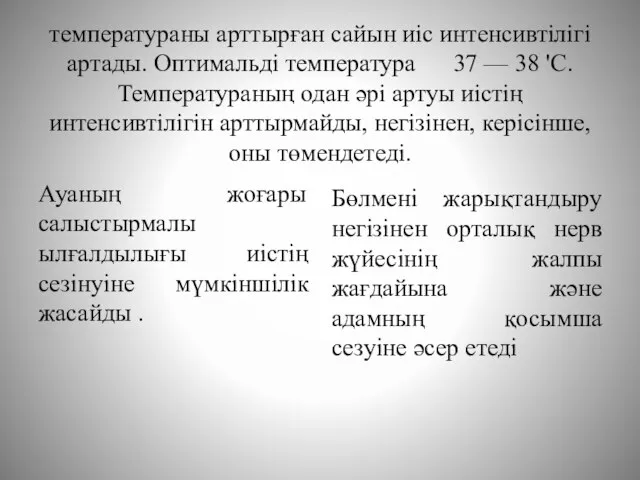 температураны арттырған сайын иіс интенсивтілігі артады. Оптимальді температура 37 — 38 'С. Температураның одан әрі артуы иістің интенсивтілігін арттырмайды, негізінен, керісінше, оны төмендетеді.

Ауаның жоғары салыстырмалы ылғалдылығы иістің сезінуіне мүмкіншілік жасайды .

Бөлмені жарықтандыру негізінен орталық нерв жүйесінің жалпы жағдайына және адамның қосымша сезуіне әсер етеді